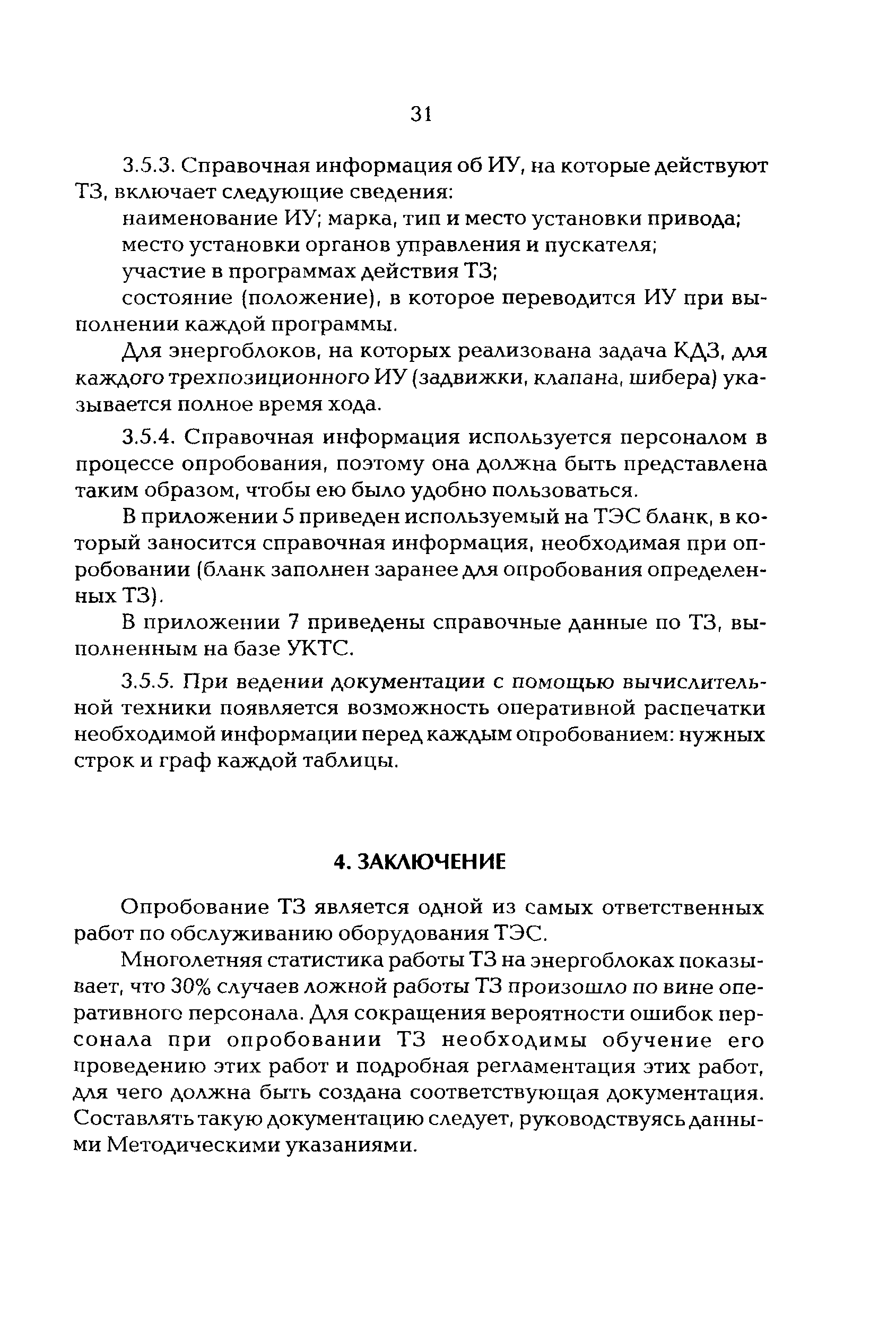 31

3.5.3. Справочная информация об ИУ, на которые действуют ТЗ, включает следующие сведения:

наименование ИУ; марка, тип и место установки привода;

место установки органов управления и пускателя;

участие в программах действия ТЗ;

состояние (положение), в которое переводится ИУ при выполнении каждой программы.

Для энергоблоков, на которых реализована задача КДЗ, для каждого трехпозиционного ИУ (задвижки, клапана, шибера) указывается полное время хода.

3.5.4. Справочная информация используется персоналом в процессе опробования, поэтому она должна быть представлена таким образом, чтобы ею было удобно пользоваться.

В приложении 5 приведен используемый на ТЭС бланк, в который заносится справочная информация, необходимая при опробовании (бланк заполнен заранее для опробования определенных ТЗ).

В приложении 7 приведены справочные данные по ТЗ, выполненным на базе УКТС.

3.5.5. При ведении документации с помощью вычислительной техники появляется возможность оперативной распечатки необходимой информации перед каждым опробованием: нужных строк и граф каждой таблицы.

4. ЗАКЛЮЧЕНИЕ

Опробование ТЗ является одной из самых ответственных работ по обслуживанию оборудования ТЭС.

Многолетняя статистика работы ТЗ на энергоблоках показывает, что 30% случаев ложной работы ТЗ произошло по вине оперативного персонала. Для сокращения вероятности ошибок персонала при опробовании ТЗ необходимы обучение его проведению этих работ и подробная регламентация этих работ, для чего должна быть создана соответствующая документация. Составлять такую документацию следует, руководствуясь данными Методическими указаниями.